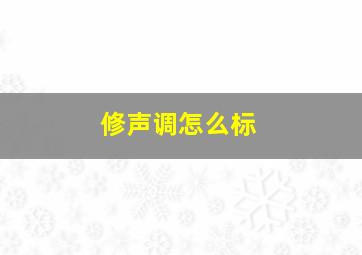 修声调怎么标